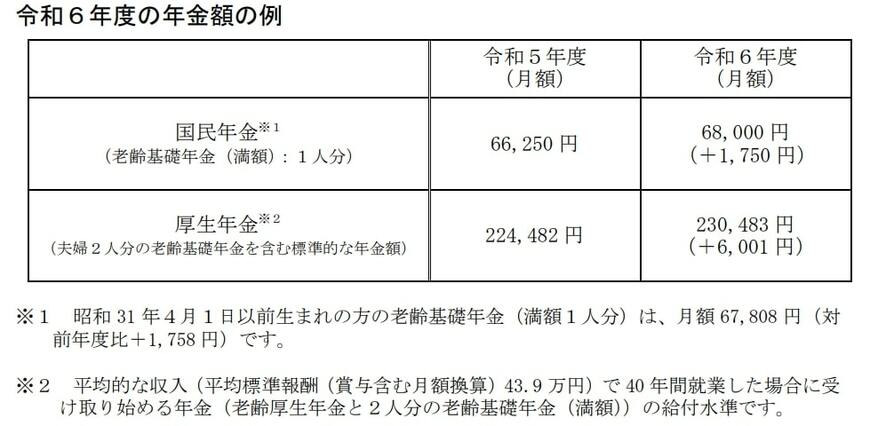 令和６年度の年金額の例

| | 令和５年度（月額） | 令和６年度（月額） |
|---|---|---|
| 国民年金※1（老齢基礎年金（満額）：１人分） | 66,250 円 | 68,000 円（＋1,750 円） |
| 厚生年金※2（夫婦２人分の老齢基礎年金を含む標準的な年金額） | 224,482 円 | 230,483 円（＋6,001 円） |

※１　昭和 31 年４月１日以前生まれの方の老齢基礎年金（満額１人分）は、月額 67,808 円（対前年度比＋1,758 円）です。

※２　平均的な収入（平均標準報酬（賞与含む月額換算）43.9 万円）で 40 年間就業した場合に受け取り始める年金（老齢厚生年金と２人分の老齢基礎年金（満額））の給付水準です。